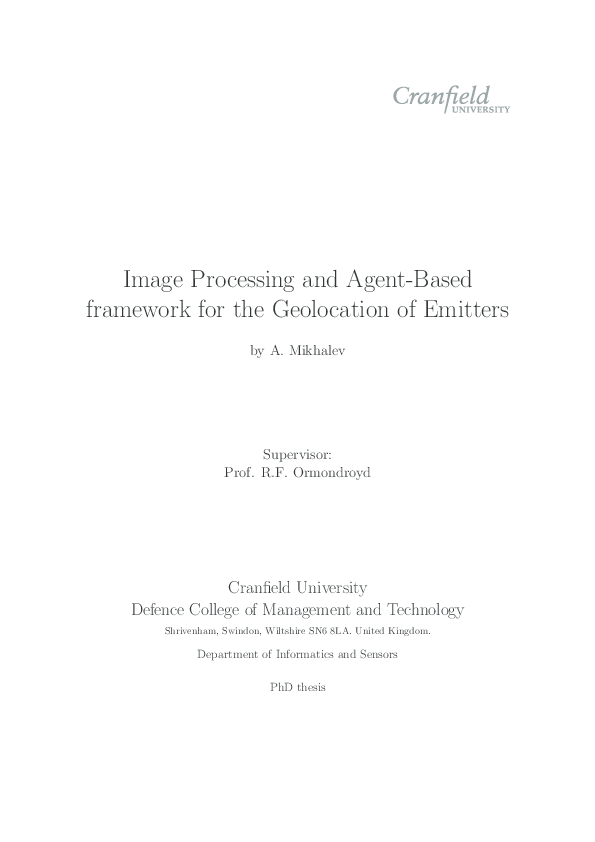 Cranfield
UNIVERSITY

Image Processing and Agent-Based framework for the Geolocation of Emitters

by A. Mikhalev

Supervisor:
Prof. R.F. Ormondroyd

Cranfield University
Defence College of Management and Technology
Shrivenham, Swindon, Wiltshire SN6 8LA. United Kingdom.

Department of Informatics and Sensors

PhD thesis